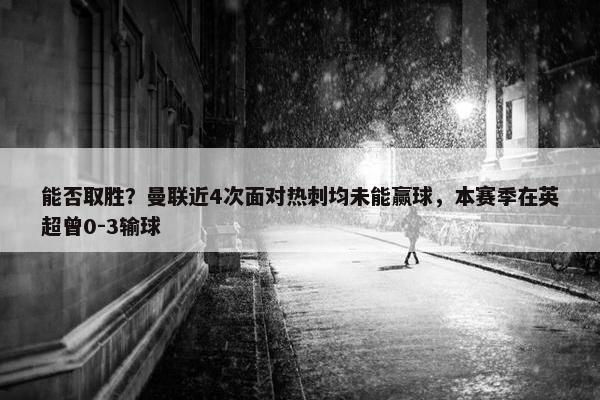 能否取胜？曼联近4次面对热刺均未能赢球，本赛季在英超曾0-3输球